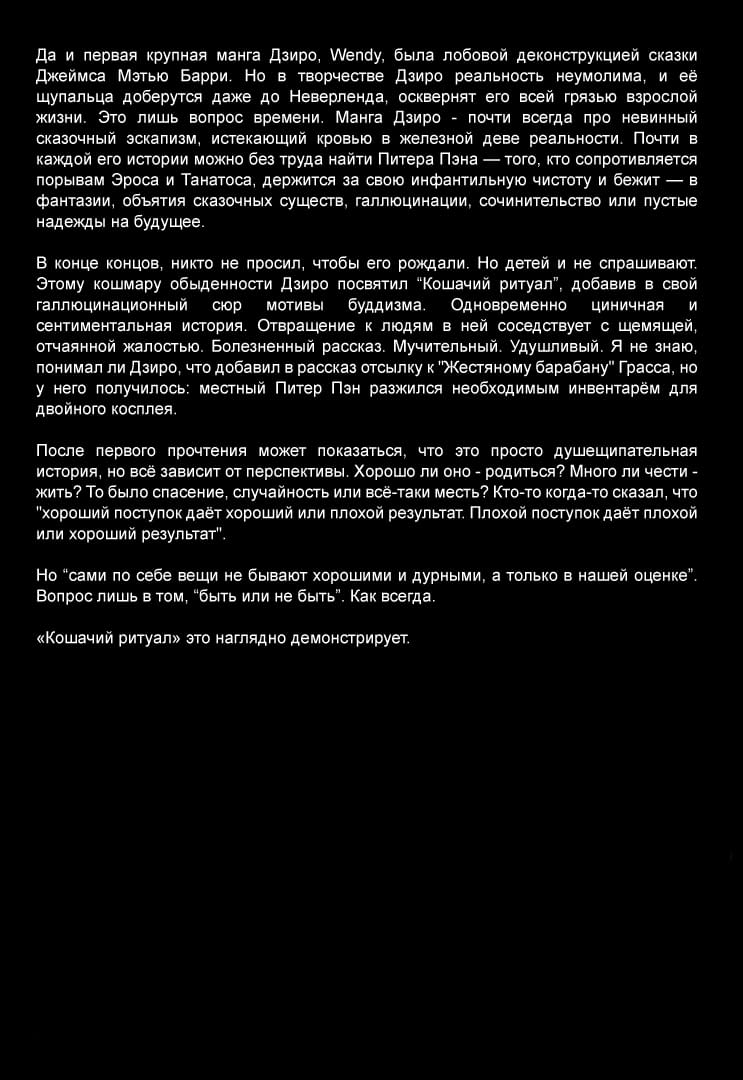 Да и первая крупная манга Дзиро, Wendy, была лобовой деконструкцией сказки Джеймса Мэтью Барри. Но в творчестве Дзиро реальность неумолима, и её щупальца доберутся даже до Неверленда, осквернят его всей грязью взрослой жизни. Это лишь вопрос времени. Манга Дзиро - почти всегда про невинный сказочный эскапизм, истекающий кровью в железной деве реальности. Почти в каждой его истории можно без труда найти Питера Пэна — того, кто сопротивляется порывам Эроса и Танатоса, держится за свою инфантильную чистоту и бежит — в фантазии, объятия сказочных существ, галлюцинации, сочинительство или пустые надежды на будущее.

В конце концов, никто не просил, чтобы его рождали. Но детей и не спрашивают. Этому кошмару обыденности Дзиро посвятил “Кошачий ритуал”, добавив в свой галлюцинационный сюр мотивы буддизма. Одновременно циничная и сентиментальная история. Отвращение к людям в ней соседствует с щемящей, отчаянной жалостью. Болезненный рассказ. Мучительный. Удушливый. Я не знаю, понимал ли Дзиро, что добавил в рассказ отсылку к "Жестяному барабану" Грасса, но у него получилось: местный Питер Пэн разжился необходимым инвентарём для двойного косплея.

После первого прочтения может показаться, что это просто душещипательная история, но всё зависит от перспективы. Хорошо ли оно - родиться? Много ли чести - жить? То было спасение, случайность или всё-таки месть? Кто-то когда-то сказал, что "хороший поступок даёт хороший или плохой результат. Плохой поступок даёт плохой или хороший результат".

Но “сами по себе вещи не бывают хорошими и дурными, а только в нашей оценке”. Вопрос лишь в том, “быть или не быть”. Как всегда.

«Кошачий ритуал» это наглядно демонстрирует.